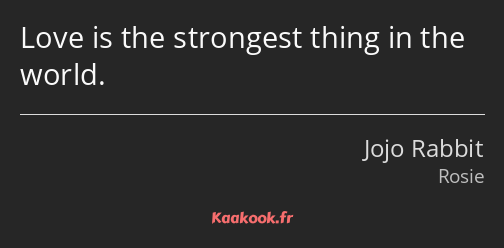 Love is the strongest thing in the world.

Jojo Rabbit
Rosie

Kaakook.fr